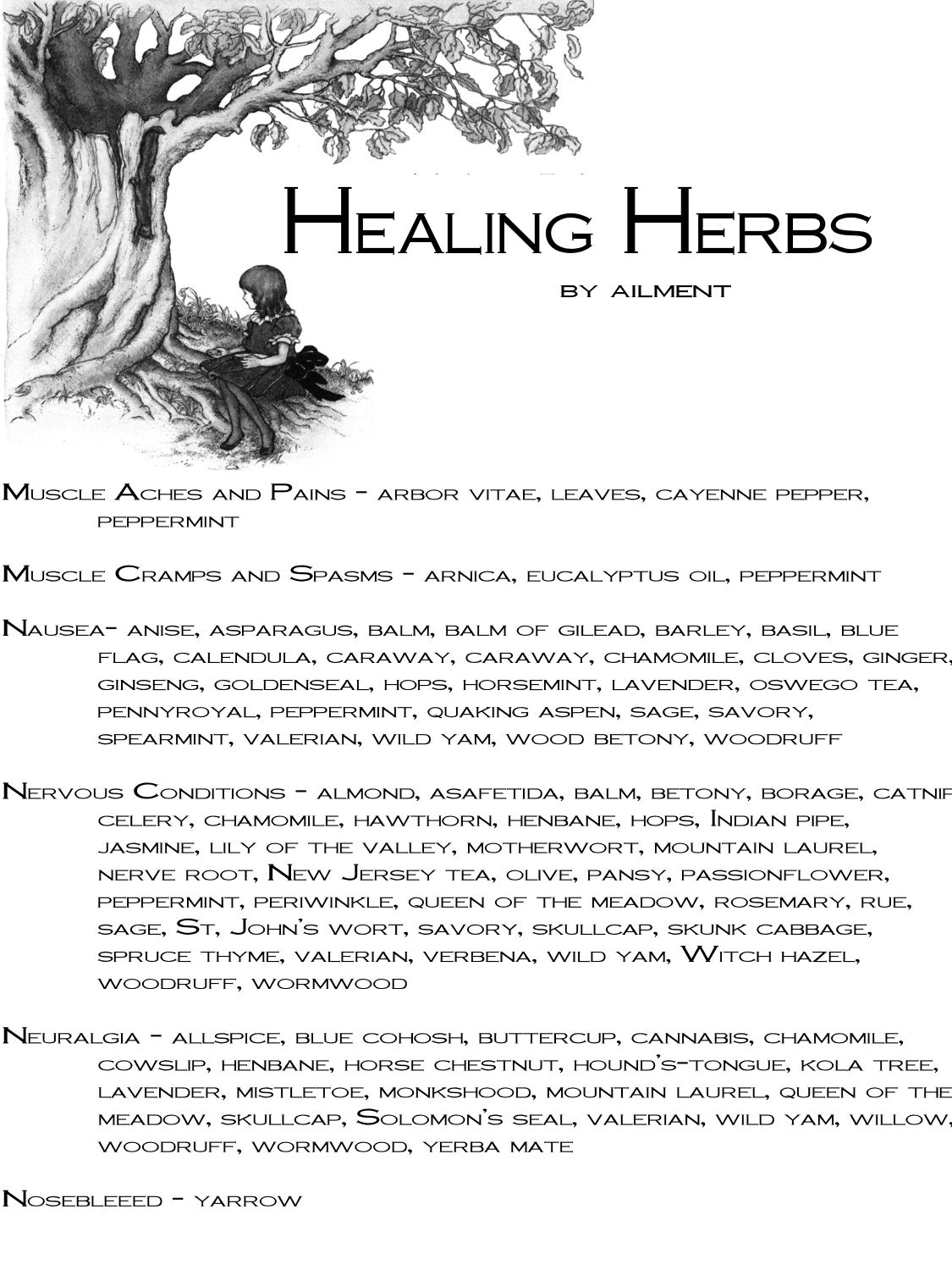 Healing Herbs

by ailment

Muscle Aches and Pains - arbor vitae, leaves, cayenne pepper, peppermint

Muscle Cramps and Spasms - arnica, eucalyptus oil, peppermint

Nausea- anise, asparagus, balm, balm of gilead, barley, basil, blue flag, calendula, caraway, caraway, chamomile, cloves, ginger, ginseng, goldenseal, hops, horsemint, lavender, oswego tea, pennyroyal, peppermint, quaking aspen, sage, savory, spearmint, valerian, wild yam, wood betony, woodruff

Nervous Conditions - almond, asafetida, balm, betony, borage, catnip celery, chamomile, hawthorn, henbane, hops, Indian pipe, jasmine, lily of the valley, motherwort, mountain laurel, nerve root, New Jersey tea, olive, pansy, passionflower, peppermint, periwinkle, queen of the meadow, rosemary, rue, sage, St, John's wort, savory, skullcap, skunk cabbage, spruce thyme, valerian, verbena, wild yam, Witch hazel, woodruff, wormwood

Neuralgia - allspice, blue cohosh, buttercup, cannabis, chamomile, cowslip, henbane, horse chestnut, hound's-tongue, kola tree, lavender, mistletoe, monkshood, mountain laurel, queen of the meadow, skullcap, Solomon's seal, valerian, wild yam, willow, woodruff, wormwood, yerba mate

Nosebleeed - yarrow